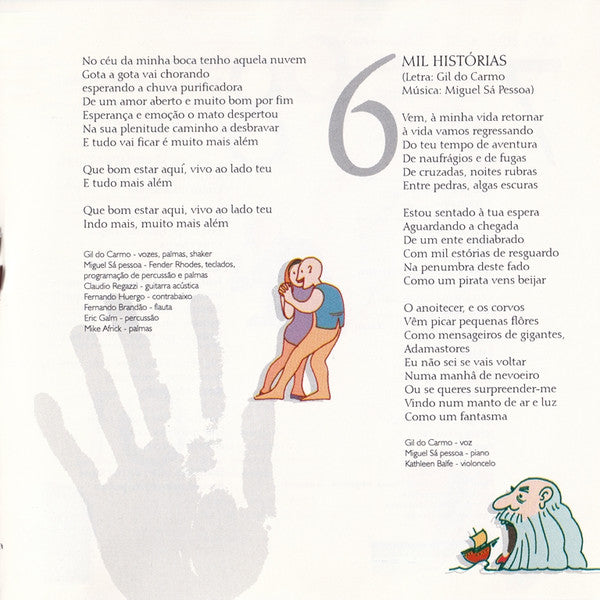 No céu da minha boca tenho aquela nuvem
Gota a gota vai chorando
esperando a chuva purificadora
De um amor aberto e muito bom por fim
Esperança e emoção o mato despertou
Na sua plenitude caminho a desbravar
E tudo vai ficar é muito mais além

Que bom estar aqui, vivo ao lado teu
E tudo mais além

Que bom estar aqui, vivo ao lado teu
Indo mais, muito mais além

Gil do Carmo - vozes, palmas, shaker
Miguel Sá pessoa - Fender Rhodes, teclados, programação de percussão e palmas
Claudio Regazzi - guitarra acústica
Fernando Huergo - contrabaixo
Fernando Brandão - flauta
Eric Galm - percussão
Mike Africk - palmas

6

MIL HISTÓRIAS
(Letra: Gil do Carmo
Música: Miguel Sá Pessoa)

Vem, à minha vida retornar
à vida vamos regressando
Do teu tempo de aventura
De naufrágios e de fugas
De cruzadas, noites rubras
Entre pedras, algas escuras

Estou sentado à tua espera
Aguardando a chegada
De um ente endiabrado
Com mil estórias de resguardo
Na penumbra deste fado
Como um pirata vens beijar

O anoitecer, e os corvos
Vêm picar pequenas flôres
Como mensageiros de gigantes,
Adamastores
Eu não sei se vais voltar
Numa manhã de nevoeiro
Ou se queres surpreender-me
Vindo num manto de ar e luz
Como um fantasma

Gil do Carmo - voz
Miguel Sá pessoa - piano
Kathleen Balfe - violoncelo